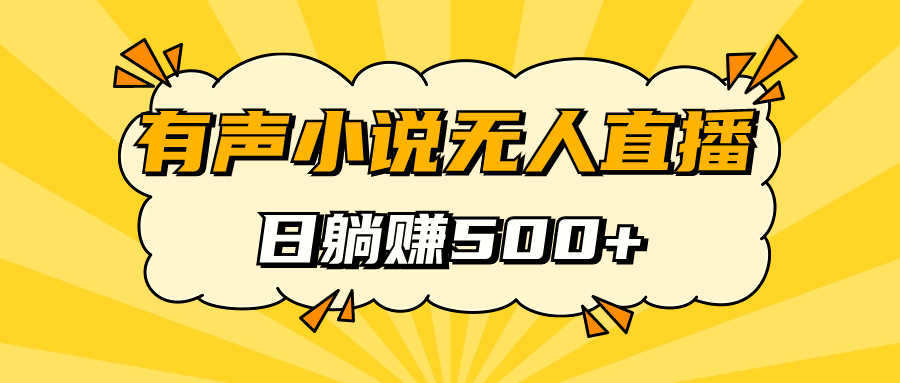 有声小说无人直播

日躺赚500+